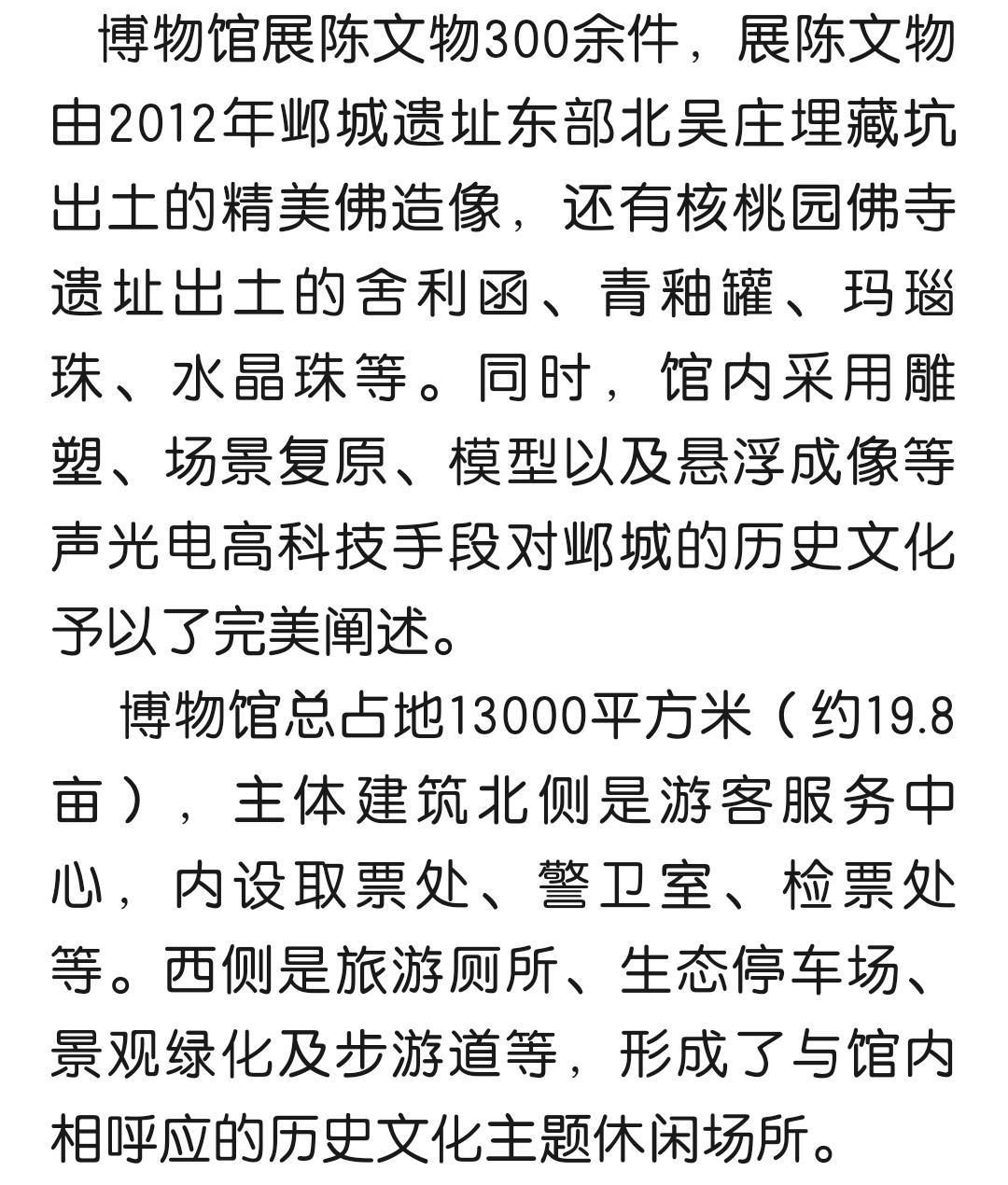 博物馆展陈文物300余件，展陈文物由2012年邺城遗址东部北吴庄埋藏坑出土的精美佛造像，还有核桃园佛寺遗址出土的舍利函、青釉罐、玛瑙珠、水晶珠等。同时，馆内采用雕塑、场景复原、模型以及悬浮成像等声光电高科技手段对邺城的历史文化予以了完美阐述。

博物馆总占地13000平方米（约19.8亩），主体建筑北侧是游客服务中心，内设取票处、警卫室、检票处等。西侧是旅游厕所、生态停车场、景观绿化及步游道等，形成了与馆内相呼应的历史文化主题休闲场所。